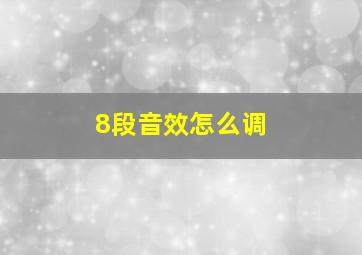 8段音效怎么调